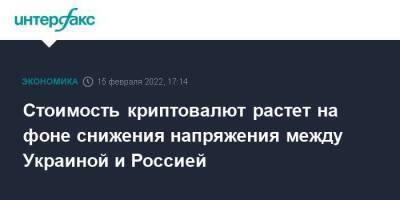 интерфакс

ЭКОНОМИКА 15 февраля 2022, 17:14

Стоимость криптовалют растет на фоне снижения напряжения между Украиной и Россией